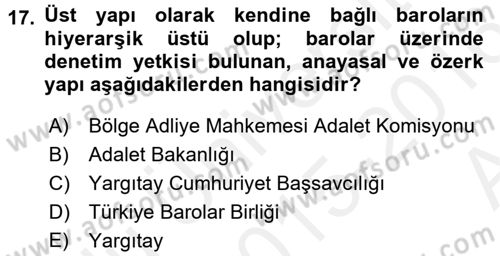 17. Üst yapı olarak kendine bağlı baroların hiyerarşik üstü olup; barolar üzerinde denetim yetkisi bulunan, anayasal ve özerk yapı aşağıdakilerden hangisidir?

A) Bölge Adliye Mahkemesi Adalet Komisyonu
B) Adalet Bakanlığı
C) Yargıtay Cumhuriyet Başsavcılığı
D) Türkiye Barolar Birliği
E) Yargıtay

www.aofsoru.com